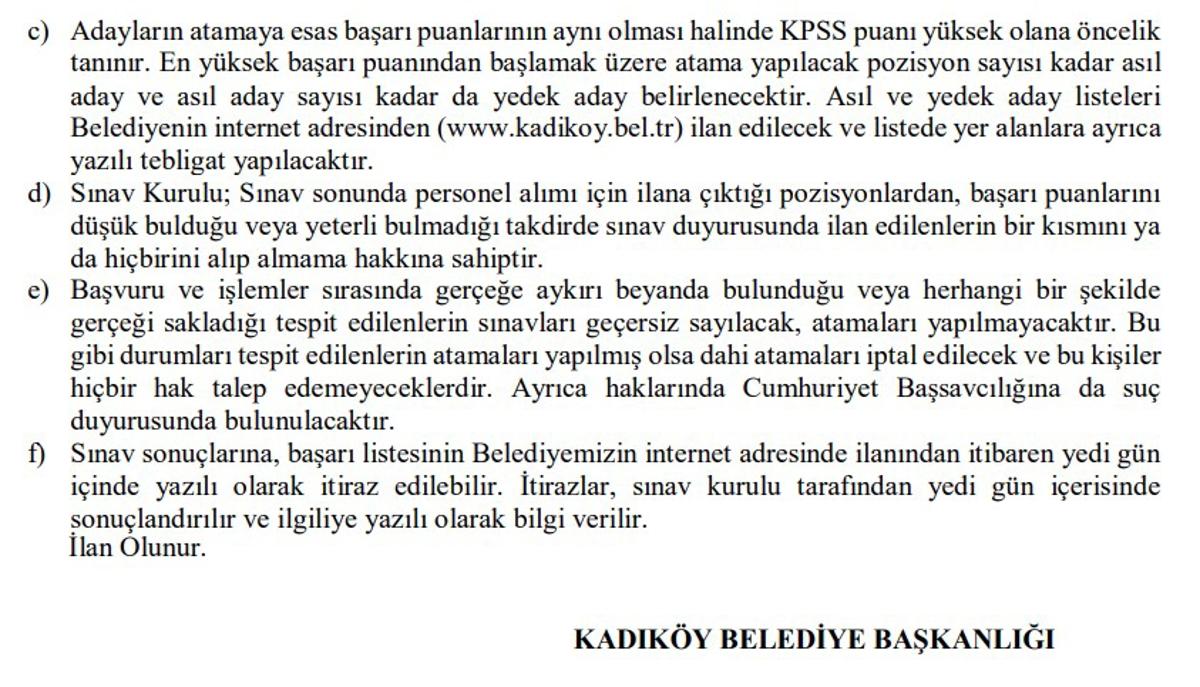 c) Adayların atamaya esas başarı puanlarının aynı olması halinde KPSS puanı yüksek olana öncelik tanınır. En yüksek başarı puanından başlamak üzere atama yapılacak pozisyon sayısı kadar asıl aday ve asıl aday sayısı kadar da yedek aday belirlenecektir. Asıl ve yedek aday listeleri Belediyenin internet adresinden (www.kadikoy.bel.tr) ilan edilecek ve listede yer alanlara ayrıca yazılı tebligat yapılacaktır.
d) Sınav Kurulu; Sınav sonunda personel alımı için ilana çıktığı pozisyonlardan, başarı puanlarını düşük bulduğu veya yeterli bulmadığı takdirde sınav duyurusunda ilan edilenlerin bir kısmını ya da hiçbirini alıp almama hakkına sahiptir.
e) Başvuru ve işlemler sırasında gerçeğe aykırı beyanda bulunduğu veya herhangi bir şekilde gerçeği sakladığı tespit edilenlerin sınavları geçersiz sayılacak, atamaları yapılmayacaktır. Bu gibi durumları tespit edilenlerin atamaları yapılmış olsa dahi atamaları iptal edilecek ve bu kişiler hiçbir hak talep edemeyeceklerdir. Ayrıca haklarında Cumhuriyet Başsavcılığına da suç duyurusunda bulunulacaktır.
f) Sınav sonuçlarına, başarı listesinin Belediyemizin internet adresinde ilanından itibaren yedi gün içinde yazılı olarak itiraz edilebilir. İtirazlar, sınav kurulu tarafından yedi gün içerisinde sonuçlandırılır ve ilgiliye yazılı olarak bilgi verilir.
İlan Olunur.

KADIKÖY BELEDİYE BAŞKANLIĞI